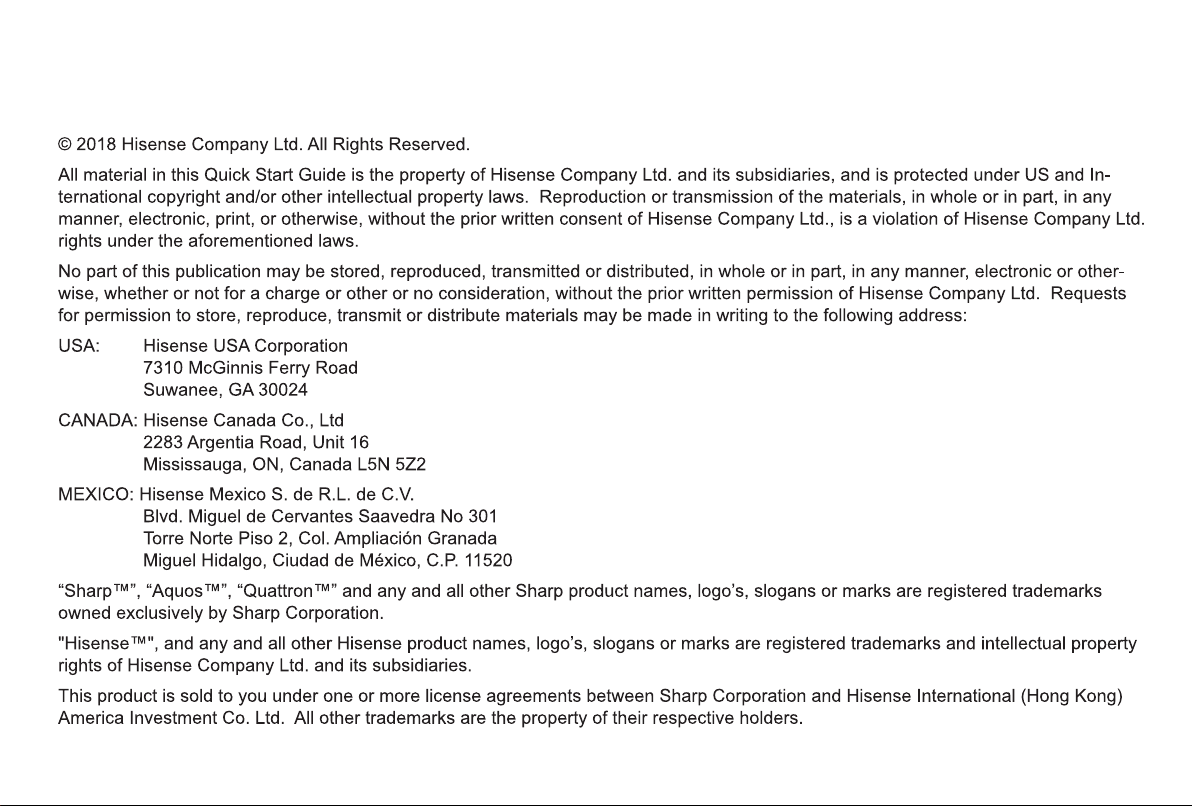 © 2018 Hisense Company Ltd. All Rights Reserved.

All material in this Quick Start Guide is the property of Hisense Company Ltd. and its subsidiaries, and is protected under US and International copyright and/or other intellectual property laws. Reproduction or transmission of the materials, in whole or in part, in any manner, electronic, print, or otherwise, without the prior written consent of Hisense Company Ltd., is a violation of Hisense Company Ltd. rights under the aforementioned laws.

No part of this publication may be stored, reproduced, transmitted or distributed, in whole or in part, in any manner, electronic or otherwise, whether or not for a charge or other or no consideration, without the prior written permission of Hisense Company Ltd. Requests for permission to store, reproduce, transmit or distribute materials may be made in writing to the following address:

USA: Hisense USA Corporation
7310 McGinnis Ferry Road
Suwanee, GA 30024

CANADA: Hisense Canada Co., Ltd
2283 Argentia Road, Unit 16
Mississauga, ON, Canada L5N 5Z2

MEXICO: Hisense Mexico S. de R.L. de C.V.
Blvd. Miguel de Cervantes Saavedra No 301
Torre Norte Piso 2, Col. Ampliación Granada
Miguel Hidalgo, Ciudad de México, C.P. 11520

“Sharp™”, “Aquos™”, “Quattron™” and any and all other Sharp product names, logo’s, slogans or marks are registered trademarks owned exclusively by Sharp Corporation.

"Hisense™", and any and all other Hisense product names, logo’s, slogans or marks are registered trademarks and intellectual property rights of Hisense Company Ltd. and its subsidiaries.

This product is sold to you under one or more license agreements between Sharp Corporation and Hisense International (Hong Kong) America Investment Co. Ltd. All other trademarks are the property of their respective holders.